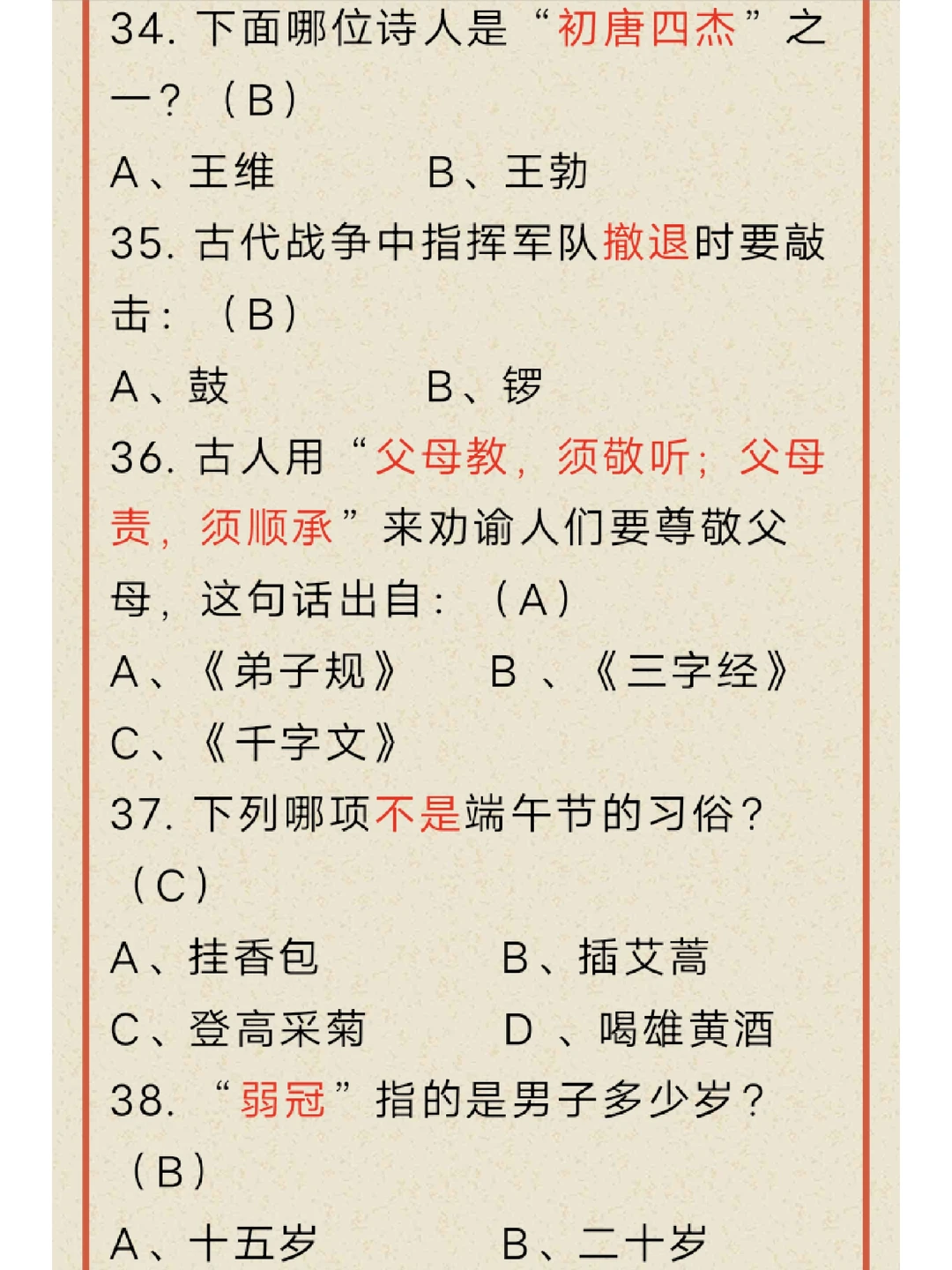 34. 下面哪位诗人是“初唐四杰”之一？（B）

A、王维　　　B、王勃

35. 古代战争中指挥军队撤退时要敲击：（B）

A、鼓　　　B、锣

36. 古人用“父母教，须敬听；父母责，须顺承”来劝谕人们要尊敬父母，这句话出自：（A）

A、《弟子规》　　B 、《三字经》

C、《千字文》

37. 下列哪项不是端午节的习俗？（C）

A、挂香包　　　B、插艾蒿

C、登高采菊　　　D 、喝雄黄酒

38. “弱冠”指的是男子多少岁？（B）

A、十五岁　　　B、二十岁